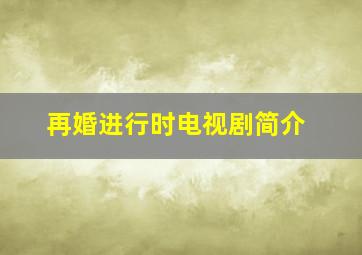 再婚进行时电视剧简介